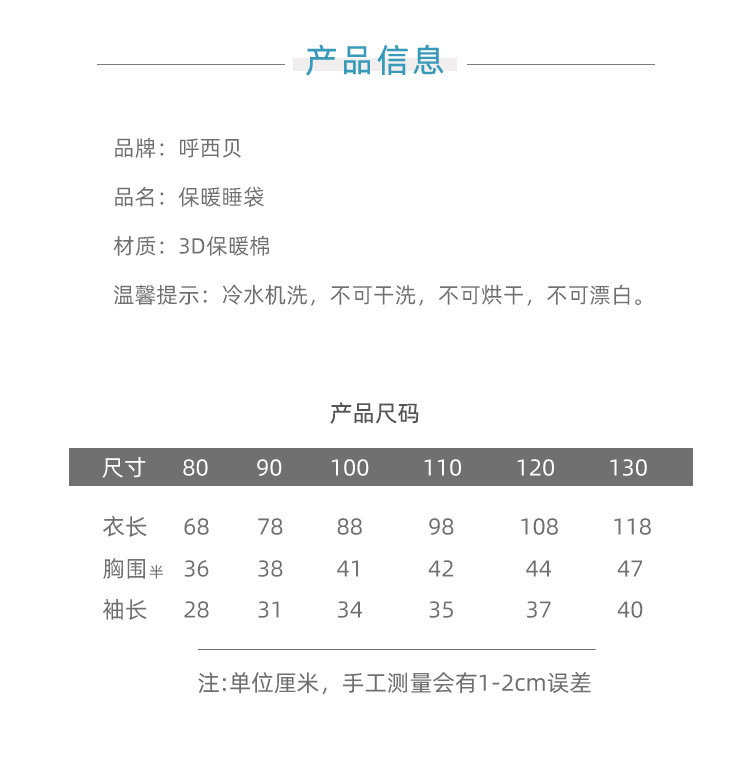 产品信息

品牌：呼西贝

品名：保暖睡袋

材质：3D保暖棉

温馨提示：冷水机洗，不可干洗，不可烘干，不可漂白。

产品尺码

| 尺寸 | 80 | 90 | 100 | 110 | 120 | 130 |
|---|---|---|---|---|---|---|
| 衣长 | 68 | 78 | 88 | 98 | 108 | 118 |
| 胸围半 | 36 | 38 | 41 | 42 | 44 | 47 |
| 袖长 | 28 | 31 | 34 | 35 | 37 | 40 |

注:单位厘米，手工测量会有1-2cm误差